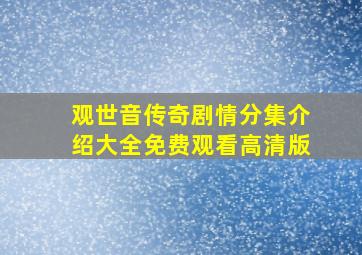 观世音传奇剧情分集介绍大全免费观看高清版